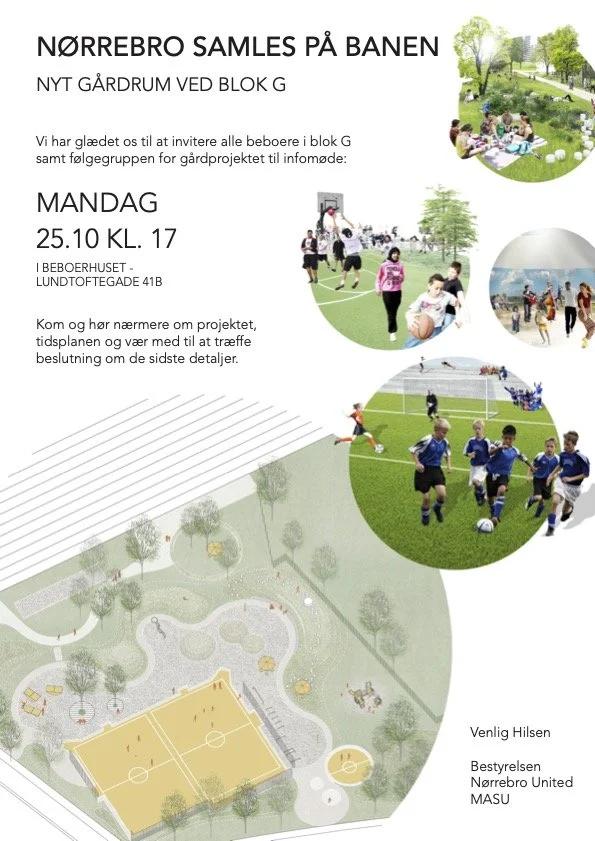 NØRREBRO SAMLES PÅ BANEN

NYT GÅRDRUM VED BLOK G

Vi har glædet os til at invitere alle beboere i blok G samt følgegruppen for gårdprojektet til infomøde:

MANDAG
25.10 KL. 17

I BEBOERHUSET - LUNDTOFTEGADE 41B

Kom og hør nærmere om projektet, tidsplanen og vær med til at træffe beslutning om de sidste detaljer.

Venlig Hilsen

Bestyrelsen
Nørrebro United
MASU